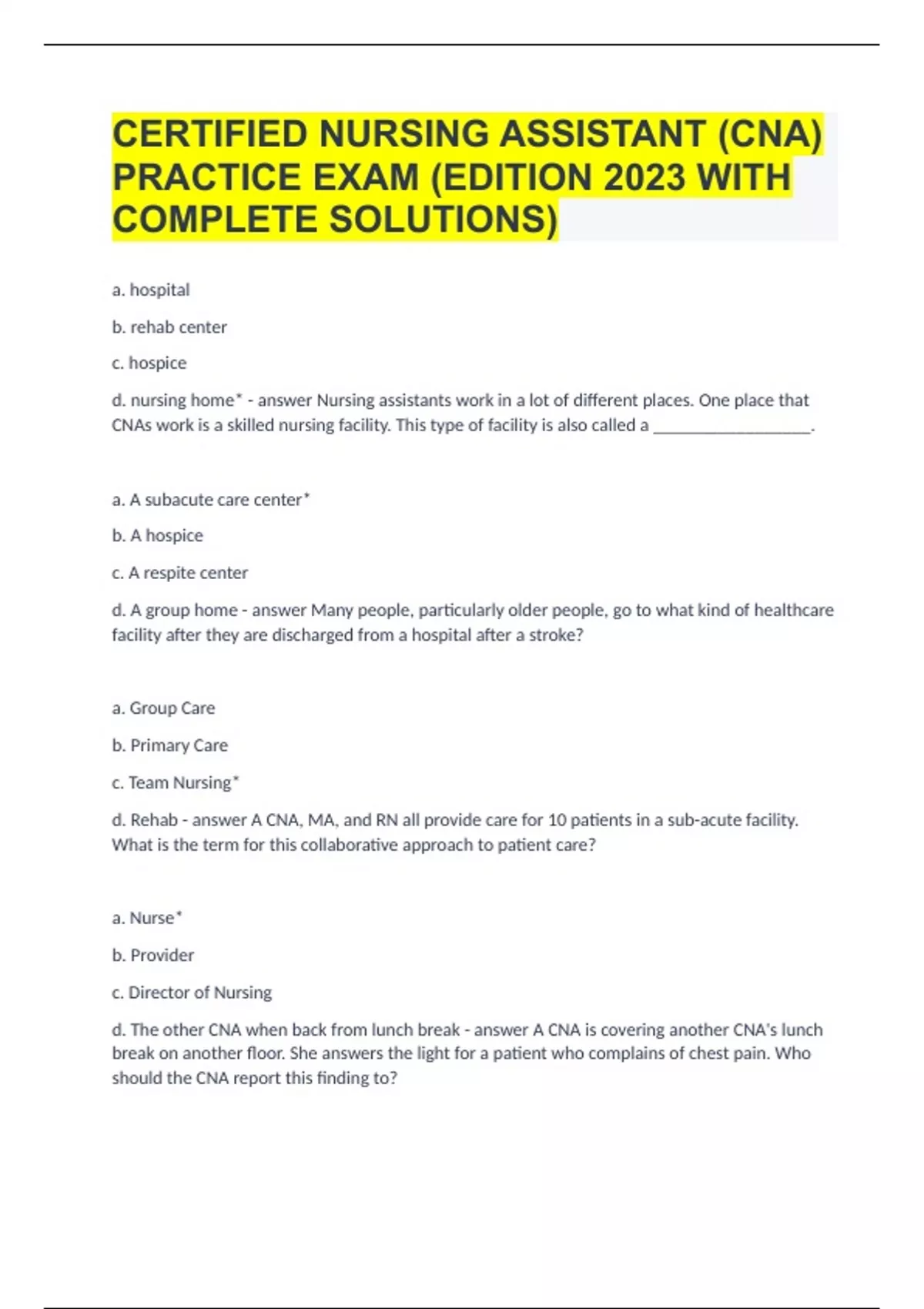 CERTIFIED NURSING ASSISTANT (CNA) PRACTICE EXAM (EDITION 2023 WITH COMPLETE SOLUTIONS)

a. hospital

b. rehab center

c. hospice

d. nursing home* - answer Nursing assistants work in a lot of different places. One place that CNAs work is a skilled nursing facility. This type of facility is also called a __________________.

a. A subacute care center*

b. A hospice

c. A respite center

d. A group home - answer Many people, particularly older people, go to what kind of healthcare facility after they are discharged from a hospital after a stroke?

a. Group Care

b. Primary Care

c. Team Nursing*

d. Rehab - answer A CNA, MA, and RN all provide care for 10 patients in a sub-acute facility. What is the term for this collaborative approach to patient care?

a. Nurse*

b. Provider

c. Director of Nursing

d. The other CNA when back from lunch break - answer A CNA is covering another CNA's lunch break on another floor. She answers the light for a patient who complains of chest pain. Who should the CNA report this finding to?